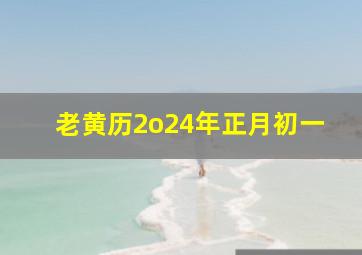 老黄历2o24年正月初一